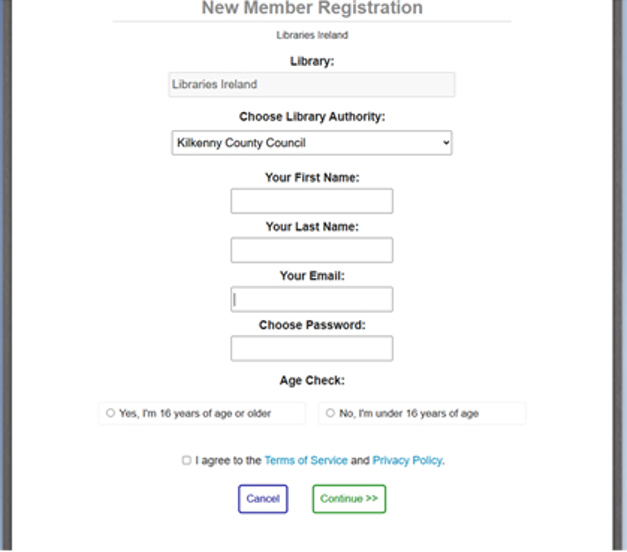 New Member Registration

Libraries Ireland

Library:

Libraries Ireland

Choose Library Authority:

Kilkenny County Council

Your First Name:

Your Last Name:

Your Email:

Choose Password:

Age Check:

Yes, I'm 16 years of age or older

No, I'm under 16 years of age

I agree to the Terms of Service and Privacy Policy.

Cancel

Continue >>